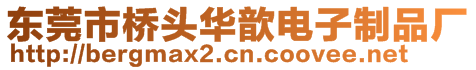 东莞市桥头华歆电子制品厂
http://bergmax2.cn.coovee.net